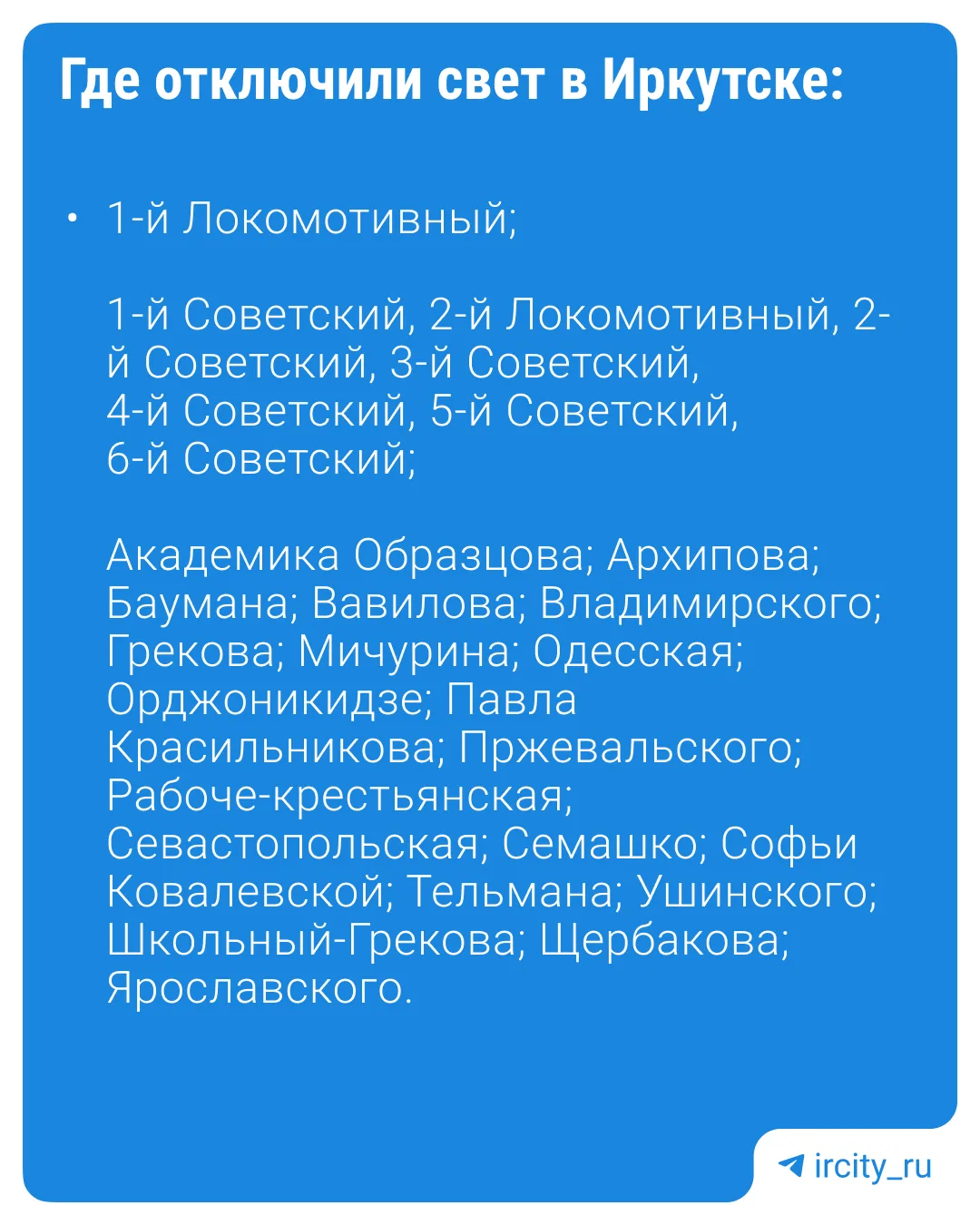 Где отключили свет в Иркутске:

• 1-й Локомотивный;

1-й Советский, 2-й Локомотивный, 2-й Советский, 3-й Советский, 4-й Советский, 5-й Советский, 6-й Советский;

Академика Образцова; Архипова; Баумана; Вавилова; Владимирского; Грекова; Мичурина; Одесская; Орджоникидзе; Павла Красильникова; Пржевальского; Рабоче-крестьянская; Севастопольская; Семашко; Софьи Ковалевской; Тельмана; Ушинского; Школьный-Грекова; Щербакова; Ярославского.

ircity_ru